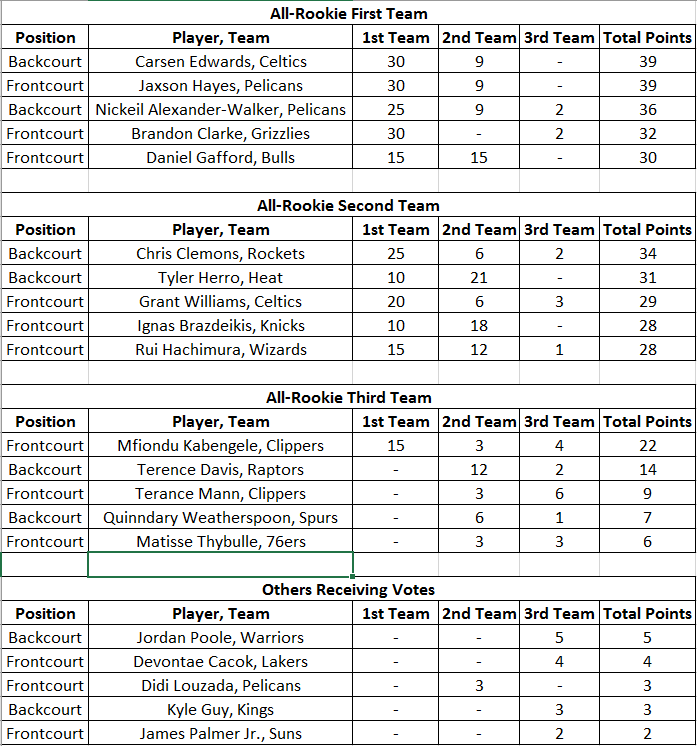 All-Rookie First Team

| Position | Player, Team | 1st Team | 2nd Team | 3rd Team | Total Points |
|---|---|---|---|---|---|
| Backcourt | Carsen Edwards, Celtics | 30 | 9 | - | 39 |
| Frontcourt | Jaxson Hayes, Pelicans | 30 | 9 | - | 39 |
| Backcourt | Nickeil Alexander-Walker, Pelicans | 25 | 9 | 2 | 36 |
| Frontcourt | Brandon Clarke, Grizzlies | 30 | - | 2 | 32 |
| Frontcourt | Daniel Gafford, Bulls | 15 | 15 | - | 30 |

All-Rookie Second Team

| Position | Player, Team | 1st Team | 2nd Team | 3rd Team | Total Points |
|---|---|---|---|---|---|
| Backcourt | Chris Clemons, Rockets | 25 | 6 | 2 | 34 |
| Backcourt | Tyler Herro, Heat | 10 | 21 | - | 31 |
| Frontcourt | Grant Williams, Celtics | 20 | 6 | 3 | 29 |
| Frontcourt | Ignas Brazdeikis, Knicks | 10 | 18 | - | 28 |
| Frontcourt | Rui Hachimura, Wizards | 15 | 12 | 1 | 28 |

All-Rookie Third Team

| Position | Player, Team | 1st Team | 2nd Team | 3rd Team | Total Points |
|---|---|---|---|---|---|
| Frontcourt | Mfiondu Kabengele, Clippers | 15 | 3 | 4 | 22 |
| Backcourt | Terence Davis, Raptors | - | 12 | 2 | 14 |
| Frontcourt | Terance Mann, Clippers | - | 3 | 6 | 9 |
| Backcourt | Quinndary Weatherspoon, Spurs | - | 6 | 1 | 7 |
| Frontcourt | Matisse Thybulle, 76ers | - | 3 | 3 | 6 |

Others Receiving Votes

| Position | Player, Team | 1st Team | 2nd Team | 3rd Team | Total Points |
|---|---|---|---|---|---|
| Backcourt | Jordan Poole, Warriors | - | - | 5 | 5 |
| Frontcourt | Devontae Cacok, Lakers | - | - | 4 | 4 |
| Frontcourt | Didi Louzada, Pelicans | - | 3 | - | 3 |
| Backcourt | Kyle Guy, Kings | - | - | 3 | 3 |
| Frontcourt | James Palmer Jr., Suns | - | - | 2 | 2 |